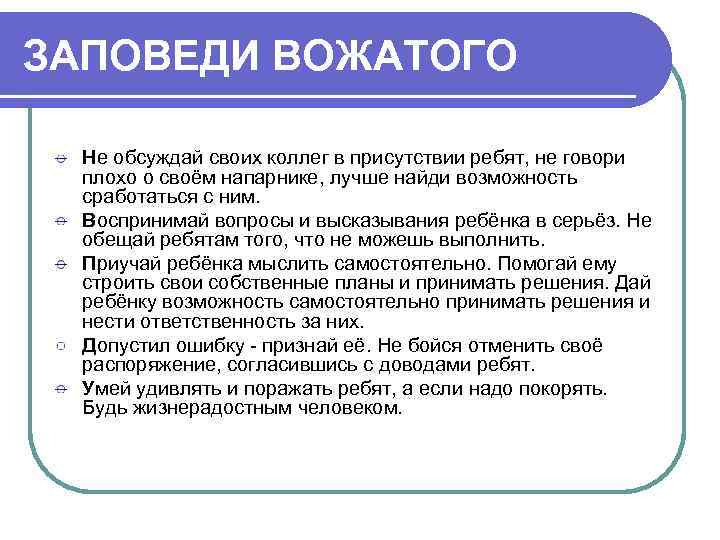 ЗАПОВЕДИ ВОЖАТОГО

Не обсуждай своих коллег в присутствии ребят, не говори плохо о своём напарнике, лучше найди возможность сработаться с ним.

Воспринимай вопросы и высказывания ребёнка в серьёз. Не обещай ребятам того, что не можешь выполнить.

Приучай ребёнка мыслить самостоятельно. Помогай ему строить свои собственные планы и принимать решения. Дай ребёнку возможность самостоятельно принимать решения и нести ответственность за них.

Допустил ошибку - признай её. Не бойся отменить своё распоряжение, согласившись с доводами ребят.

Умей удивлять и поражать ребят, а если надо покорять. Будь жизнерадостным человеком.